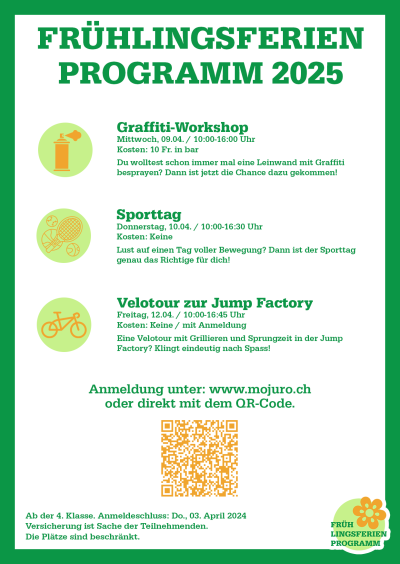 FRÜHLINGSFERIEN PROGRAMM 2025

Graffiti-Workshop
Mittwoch, 09.04. / 10:00-16:00 Uhr
Kosten: 10 Fr. in bar
Du wolltest schon immer mal eine Leinwand mit Graffiti besprayen? Dann ist jetzt die Chance dazu gekommen!

Sporttag
Donnerstag, 10.04. / 10:00-16:30 Uhr
Kosten: Keine
Lust auf einen Tag voller Bewegung? Dann ist der Sporttag genau das Richtige für dich!

Velotour zur Jump Factory
Freitag, 12.04. / 10:00-16:45 Uhr
Kosten: Keine / mit Anmeldung
Eine Velotour mit Grillieren und Sprungzeit in der Jump Factory? Klingt eindeutig nach Spass!

Anmeldung unter: www.mojuro.ch
oder direkt mit dem QR-Code.

Ab der 4. Klasse. Anmeldeschluss: Do., 03. April 2024
Versicherung ist Sache der Teilnehmenden.
Die Plätze sind beschränkt.

FRÜH
LINGSFERIEN
PROGRAMM